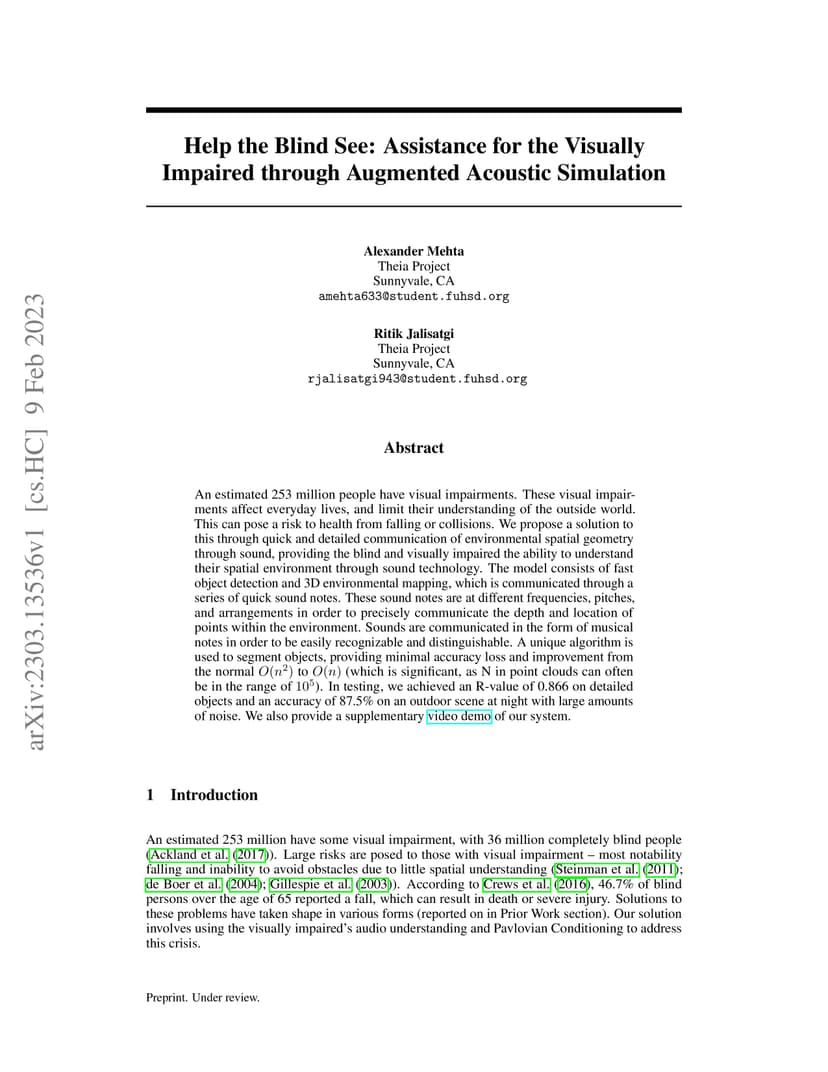 arXiv:2303.13536v1 [cs.HC] 9 Feb 2023

Help the Blind See: Assistance for the Visually Impaired through Augmented Acoustic Simulation

Alexander Mehta
Theia Project
Sunnyvale, CA
amehta633@student.fuhsd.org

Ritik Jalisatgi
Theia Project
Sunnyvale, CA
rjalisatgi943@student.fuhsd.org

Abstract

An estimated 253 million people have visual impairments. These visual impairments affect everyday lives, and limit their understanding of the outside world. This can pose a risk to health from falling or collisions. We propose a solution to this through quick and detailed communication of environmental spatial geometry through sound, providing the blind and visually impaired the ability to understand their spatial environment through sound technology. The model consists of fast object detection and 3D environmental mapping, which is communicated through a series of quick sound notes. These sound notes are at different frequencies, pitches, and arrangements in order to precisely communicate the depth and location of points within the environment. Sounds are communicated in the form of musical notes in order to be easily recognizable and distinguishable. A unique algorithm is used to segment objects, providing minimal accuracy loss and improvement from the normal $O(n^2)$ to $O(n)$ (which is significant, as N in point clouds can often be in the range of $10^5$). In testing, we achieved an R-value of 0.866 on detailed objects and an accuracy of 87.5% on an outdoor scene at night with large amounts of noise. We also provide a supplementary video demo of our system.

1 Introduction

An estimated 253 million have some visual impairment, with 36 million completely blind people (Ackland et al. (2017)). Large risks are posed to those with visual impairment – most notability falling and inability to avoid obstacles due to little spatial understanding (Steinman et al. (2011); de Boer et al. (2004); Gillespie et al. (2003)). According to Crews et al. (2016), 46.7% of blind persons over the age of 65 reported a fall, which can result in death or severe injury. Solutions to these problems have taken shape in various forms (reported on in Prior Work section). Our solution involves using the visually impaired's audio understanding and Pavlovian Conditioning to address this crisis.

Preprint. Under review.